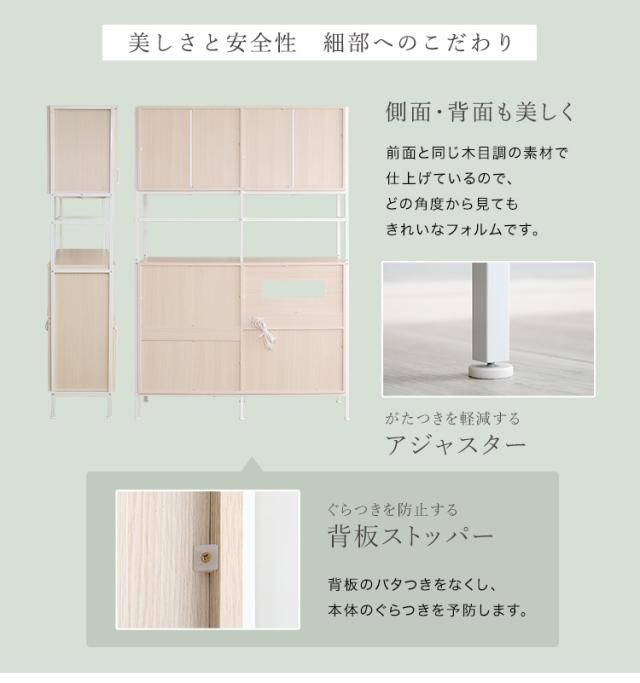 美しさと安全性　細部へのこだわり

側面・背面も美しく

前面と同じ木目調の素材で仕上げているので、どの角度から見てもきれいなフォルムです。

がたつきを軽減する
アジャスター

ぐらつきを防止する
背板ストッパー

背板のバタつきをなくし、本体のぐらつきを予防します。